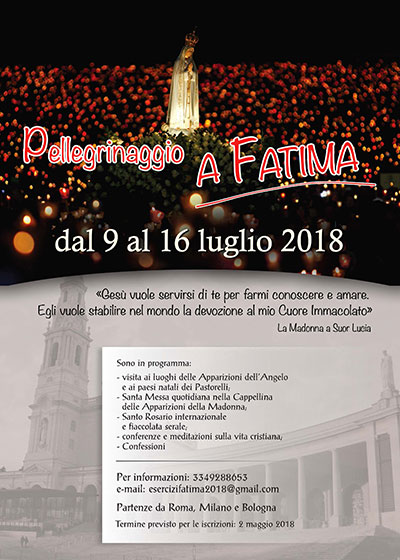 Pellegrinaggio A FATIMA

dal 9 al 16 luglio 2018

«Gesù vuole servirsi di te per farmi conoscere e amare. Egli vuole stabilire nel mondo la devozione al mio Cuore Immacolato»
La Madonna a Suor Lucia

Sono in programma:
- visita ai luoghi delle Apparizioni dell'Angelo e ai paesi natali dei Pastorelli;
- Santa Messa quotidiana nella Cappellina delle Apparizioni della Madonna;
- Santo Rosario internazionale e fiaccolata serale;
- conferenze e meditazioni sulla vita cristiana;
- Confessioni

Per informazioni: 3349288653
e-mail: esercizifatima2018@gmail.com

Partenze da Roma, Milano e Bologna

Termine previsto per le iscrizioni: 2 maggio 2018